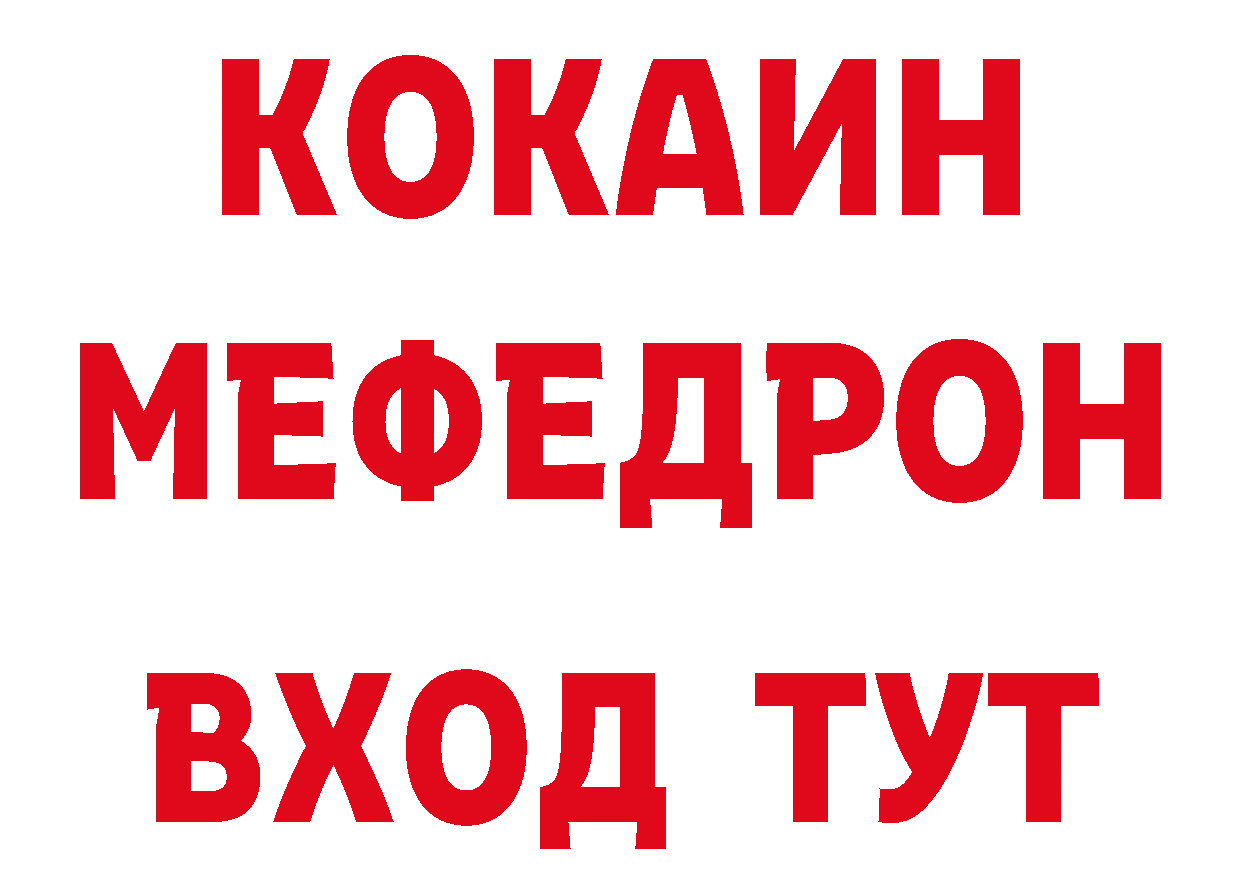 КОКАИН
МЕФЕДРОН
ВХОД ТУТ